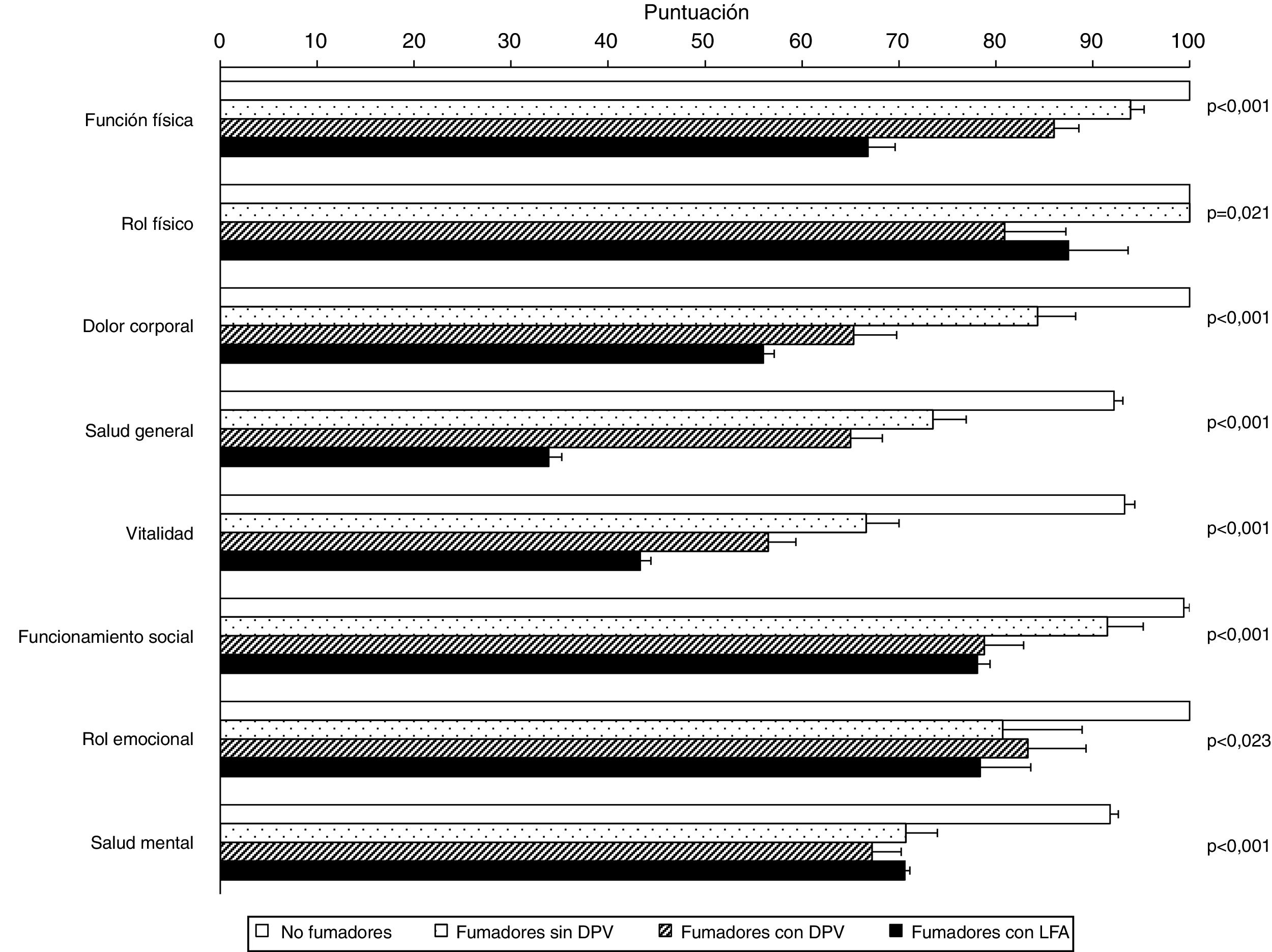 Puntuación

0 10 20 30 40 50 60 70 80 90 100

Función física p<0,001

Rol físico p=0,021

Dolor corporal p<0,001

Salud general p<0,001

Vitalidad p<0,001

Funcionamiento social p<0,001

Rol emocional p<0,023

Salud mental p<0,001

No fumadores Fumadores sin DPV Fumadores con DPV Fumadores con LFA